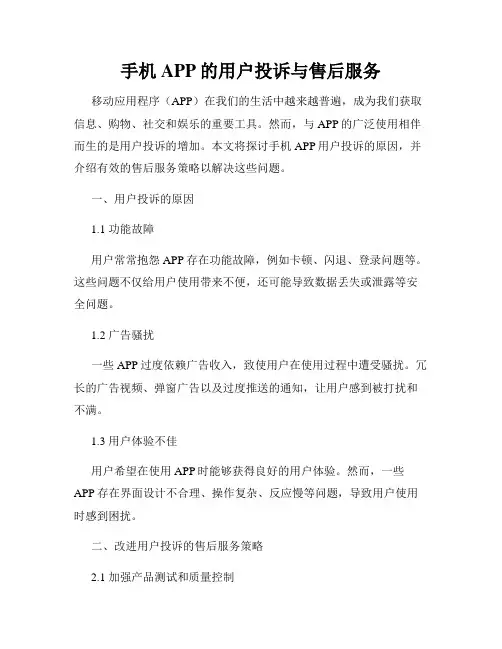 手机 APP 的用户投诉与售后服务

移动应用程序（APP）在我们的生活中越来越普遍，成为我们获取信息、购物、社交和娱乐的重要工具。然而，与 APP 的广泛使用相伴而生的是用户投诉的增加。本文将探讨手机 APP 用户投诉的原因，并介绍有效的售后服务策略以解决这些问题。

一、用户投诉的原因

1.1 功能故障

用户常常抱怨 APP 存在功能故障，例如卡顿、闪退、登录问题等。这些问题不仅给用户使用带来不便，还可能导致数据丢失或泄露等安全问题。

1.2 广告骚扰

一些 APP 过度依赖广告收入，致使用户在使用过程中遭受骚扰。冗长的广告视频、弹窗广告以及过度推送的通知，让用户感到被打扰和不满。

1.3 用户体验不佳

用户希望在使用 APP 时能够获得良好的用户体验。然而，一些 APP 存在界面设计不合理、操作复杂、反应慢等问题，导致用户使用时感到困扰。

二、改进用户投诉的售后服务策略

2.1 加强产品测试和质量控制